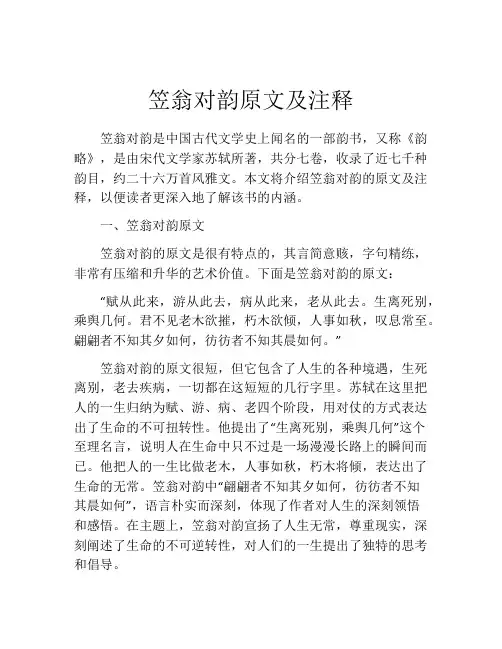 笠翁对韵原文及注释

笠翁对韵是中国古代文学史上闻名的一部韵书，又称《韵略》，是由宋代文学家苏轼所著，共分七卷，收录了近七千种韵目，约二十六万首风雅文。本文将介绍笠翁对韵的原文及注释，以便读者更深入地了解该书的内涵。

一、笠翁对韵原文

笠翁对韵的原文是很有特点的，其言简意赅，字句精练，非常有压缩和升华的艺术价值。下面是笠翁对韵的原文：

“赋从此来，游从此去，病从此来，老从此去。生离死别，乘舆几何。君不见老木欲摧，朽木欲倾，人事如秋，叹息常至。翩翩者不知其夕如何，彷彷者不知其晨如何。”

笠翁对韵的原文很短，但它包含了人生的各种境遇，生死离别，老去疾病，一切都在这短短的几行字里。苏轼在这里把人的一生归纳为赋、游、病、老四个阶段，用对仗的方式表达出了生命的不可扭转性。他提出了“生离死别，乘舆几何”这个至理名言，说明人在生命中只不过是一场漫漫长路上的瞬间而已。他把人的一生比做老木，人事如秋，朽木将倾，表达出了生命的无常。笠翁对韵中“翩翩者不知其夕如何，彷彷者不知其晨如何”，语言朴实而深刻，体现了作者对人生的深刻领悟和感悟。在主题上，笠翁对韵宣扬了人生无常，尊重现实，深刻阐述了生命的不可逆转性，对人们的一生提出了独特的思考和倡导。